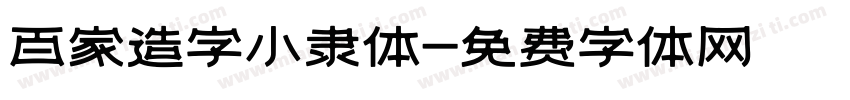 百家造字小隶体-免费字体网